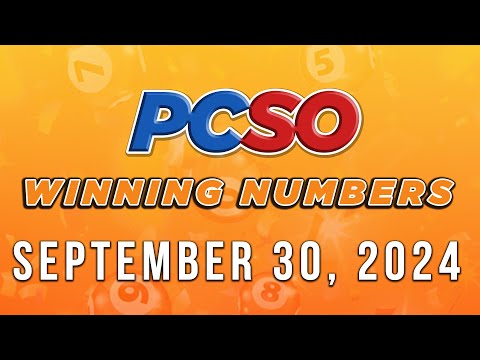 PCSO
WINNING NUMBERS
SEPTEMBER 30, 2024